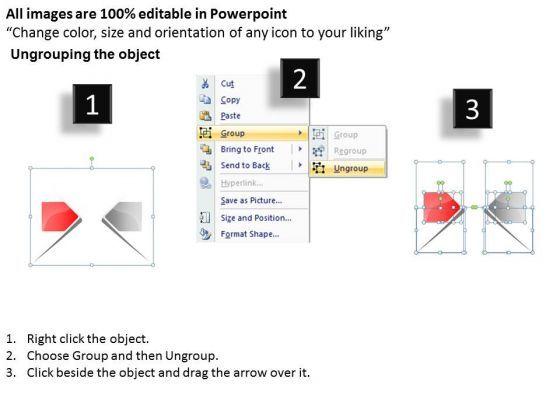 All images are 100% editable in Powerpoint
"Change color, size and orientation of any icon to your liking"

Ungrouping the object

1

2

Cut
Copy
Paste
Group
Bring to Front
Send to Back
Hyperlink...
Save as Picture...
Size and Position...
Format Shape...

Group
Regroup
Ungroup

3

1. Right click the object.
2. Choose Group and then Ungroup.
3. Click beside the object and drag the arrow over it.